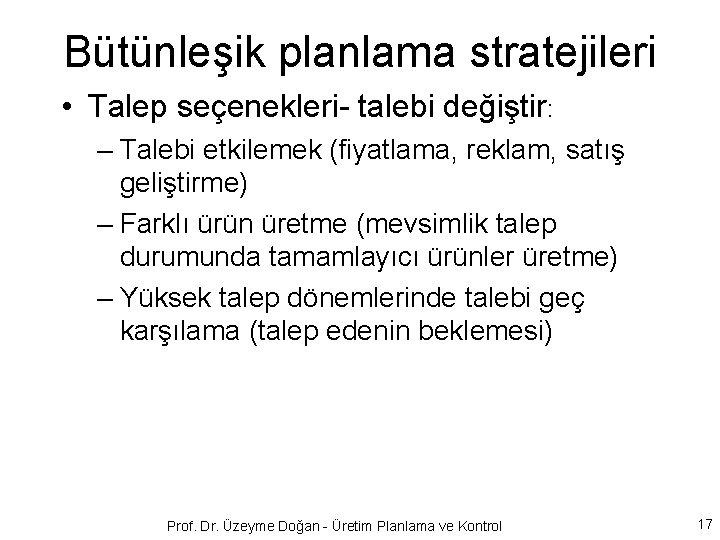 Bütünleşik planlama stratejileri

• Talep seçenekleri- talebi değiştir:

– Talebi etkilemek (fiyatlama, reklam, satış geliştirme)

– Farklı ürün üretme (mevsimlik talep durumunda tamamlayıcı ürünler üretme)

– Yüksek talep dönemlerinde talebi geç karşılama (talep edenin beklemesi)

Prof. Dr. Üzeyme Doğan - Üretim Planlama ve Kontrol

17